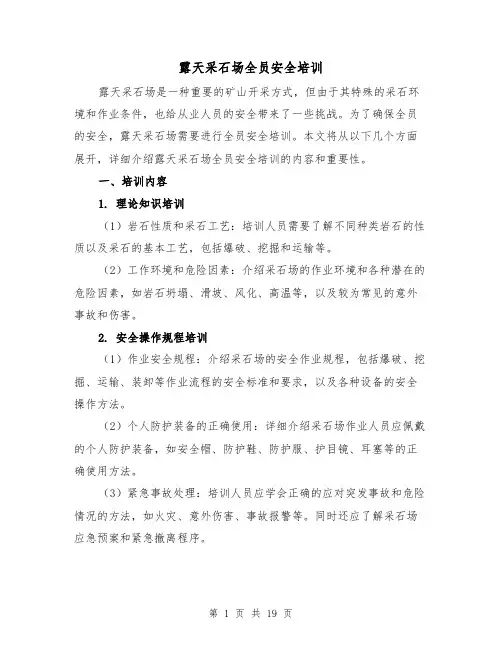 露天采石场全员安全培训

露天采石场是一种重要的矿山开采方式，但由于其特殊的采石环境和作业条件，也给从业人员的安全带来了一些挑战。为了确保全员的安全，露天采石场需要进行全员安全培训。本文将从以下几个方面展开，详细介绍露天采石场全员安全培训的内容和重要性。

一、培训内容

1. 理论知识培训

（1）岩石性质和采石工艺：培训人员需要了解不同种类岩石的性质以及采石的基本工艺，包括爆破、挖掘和运输等。

（2）工作环境和危险因素：介绍采石场的作业环境和各种潜在的危险因素，如岩石坍塌、滑坡、风化、高温等，以及较为常见的意外事故和伤害。

2. 安全操作规程培训

（1）作业安全规程：介绍采石场的安全作业规程，包括爆破、挖掘、运输、装卸等作业流程的安全标准和要求，以及各种设备的安全操作方法。

（2）个人防护装备的正确使用：详细介绍采石场作业人员应佩戴的个人防护装备，如安全帽、防护鞋、防护服、护目镜、耳塞等的正确使用方法。

（3）紧急事故处理：培训人员应学会正确的应对突发事故和危险情况的方法，如火灾、意外伤害、事故报警等。同时还应了解采石场应急预案和紧急撤离程序。

第 1 页 共 19 页